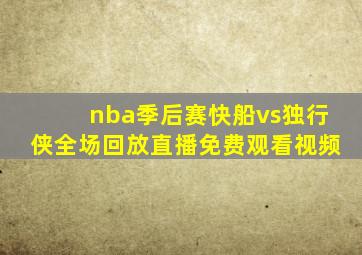 nba季后赛快船vs独行侠全场回放直播免费观看视频